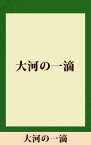 大河の一滴

大河の一滴